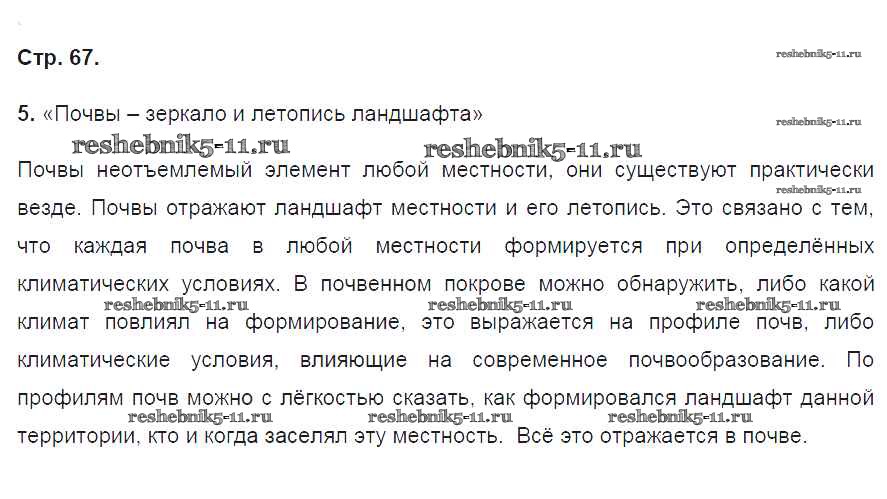 Стр. 67.

reshebnik5-11.ru

5. «Почвы – зеркало и летопись ландшафта»

reshebnik5-11.ru

reshebnik5-11.ru reshebnik5-11.ru

Почвы неотъемлемый элемент любой местности, они существуют практически везде. Почвы отражают ландшафт местности и его летопись. Это связано с тем, что каждая почва в любой местности формируется при определённых климатических условиях. В почвенном покрове можно обнаружить, либо какой климат повлиял на формирование, это выражается на профиле почв, либо климатические условия, влияющие на современное почвообразование. По профилям почв можно с лёгкостью сказать, как формировался ландшафт данной территории, кто и когда заселял эту местность. Всё это отражается в почве.

reshebnik5-11.ru

reshebnik5-11.ru reshebnik5-11.ru reshebnik5-11.ru

reshebnik5-11.ru reshebnik5-11.ru reshebnik5-11.ru